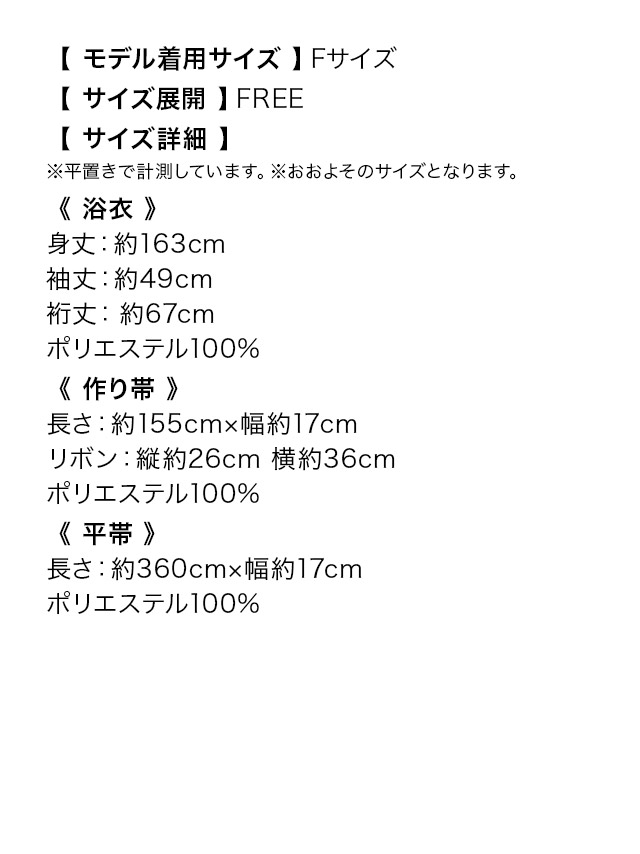 【 モデル着用サイズ 】Fサイズ
【 サイズ展開 】FREE
【 サイズ詳細 】
※平置きで計測しています。※おおよそのサイズとなります。

《 浴衣 》
身丈：約163cm
袖丈：約49cm
裄丈： 約67cm
ポリエステル100%

《 作り帯 》
長さ：約155cm×幅約17cm
リボン：縦約26cm 横約36cm
ポリエステル100%

《 平帯 》
長さ：約360cm×幅約17cm
ポリエステル100%